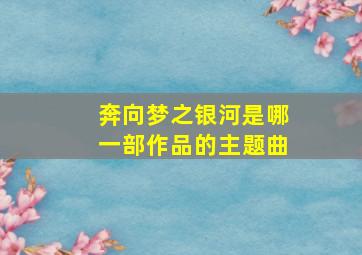 奔向梦之银河是哪一部作品的主题曲